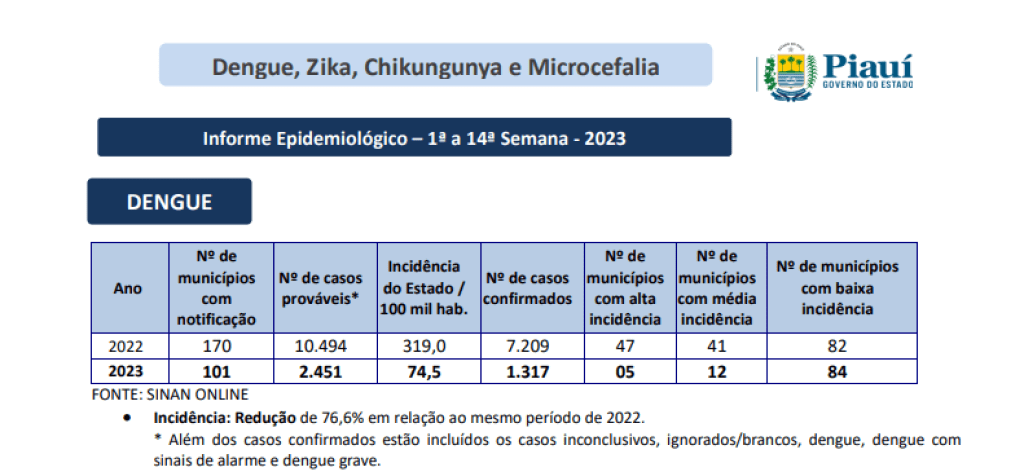 Dengue, Zika, Chikungunya e Microcefalia

Piauí
GOVERNO DO ESTADO

Informe Epidemiológico – 1ª a 14ª Semana - 2023

DENGUE

| Ano | Nº de municípios com notificação | Nº de casos prováveis* | Incidência do Estado / 100 mil hab. | Nº de casos confirmados | Nº de municípios com alta incidência | Nº de municípios com média incidência | Nº de municípios com baixa incidência |
|---|---|---|---|---|---|---|---|
| 2022 | 170 | 10.494 | 319,0 | 7.209 | 47 | 41 | 82 |
| 2023 | 101 | 2.451 | 74,5 | 1.317 | 05 | 12 | 84 |

FONTE: SINAN ONLINE

• Incidência: Redução de 76,6% em relação ao mesmo período de 2022.

* Além dos casos confirmados estão incluídos os casos inconclusivos, ignorados/brancos, dengue, dengue com sinais de alarme e dengue grave.